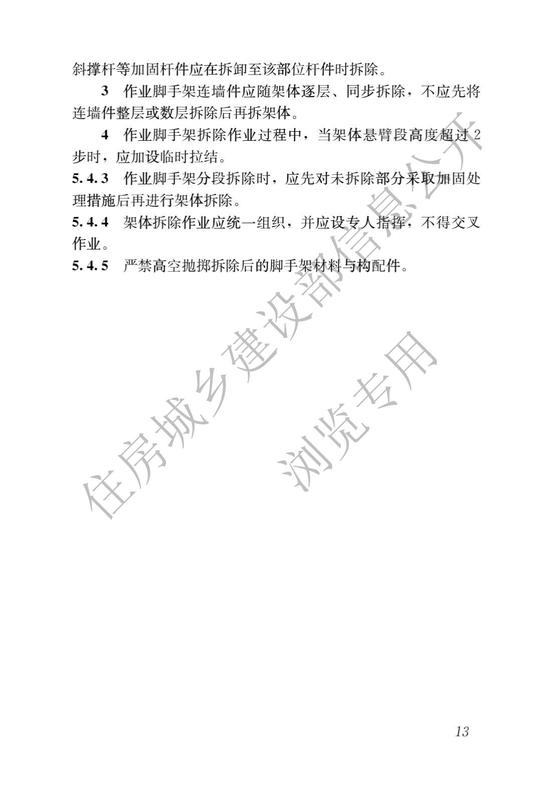 斜撑杆等加固杆件应在拆卸至该部位杆件时拆除。

3 作业脚手架连墙件应随架体逐层、同步拆除，不应先将连墙件整层或数层拆除后再拆架体。

4 作业脚手架拆除作业过程中，当架体悬臂段高度超过2步时，应加设临时拉结。

5.4.3 作业脚手架分段拆除时，应先对未拆除部分采取加固处理措施后再进行架体拆除。

5.4.4 架体拆除作业应统一组织，并应设专人指挥，不得交叉作业。

5.4.5 严禁高空抛掷拆除后的脚手架材料与构配件。

住房城乡建设部信息公开
浏览专用

13